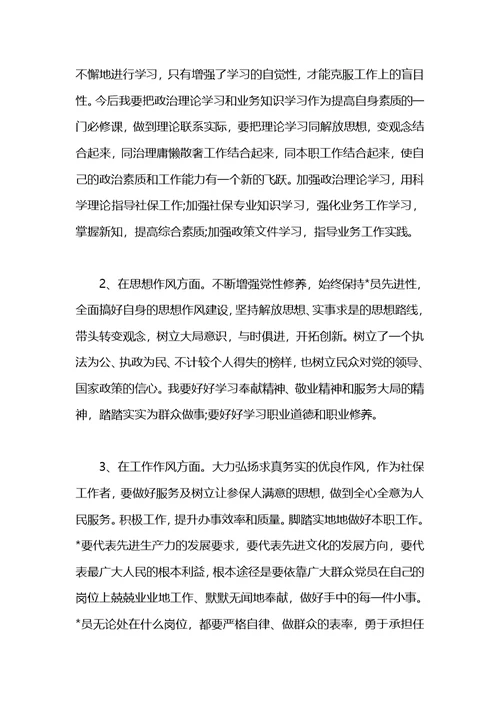 不懈地进行学习，只有增强了学习的自觉性，才能克服工作上的盲目性。今后我要把政治理论学习和业务知识学习作为提高自身素质的一门必修课，做到理论联系实际，要把理论学习同解放思想，变观念结合起来，同治理庸懒散奢工作结合起来，同本职工作结合起来，使自己的政治素质和工作能力有一个新的飞跃。加强政治理论学习，用科学理论指导社保工作;加强社保专业知识学习，强化业务工作学习，掌握新知，提高综合素质;加强政策文件学习，指导业务工作实践。

2、在思想作风方面。不断增强党性修养，始终保持*员先进性，全面搞好自身的思想作风建设，坚持解放思想、实事求是的思想路线，带头转变观念，树立大局意识，与时俱进，开拓创新。树立了一个执法为公、执政为民、不计较个人得失的榜样，也树立民众对党的领导、国家政策的信心。我要好好学习奉献精神、敬业精神和服务大局的精神，踏踏实实为群众做事;要好好学习职业道德和职业修养。

3、在工作作风方面。大力弘扬求真务实的优良作风，作为社保工作者，要做好服务及树立让参保人满意的思想，做到全心全意为人民服务。积极工作，提升办事效率和质量。脚踏实地地做好本职工作。*要代表先进生产力的发展要求，要代表先进文化的发展方向，要代表最广大人民的根本利益，根本途径是要依靠广大群众党员在自己的岗位上兢兢业业地工作、默默无闻地奉献，做好手中的每一件小事。*员无论处在什么岗位，都要严格自律、做群众的表率，勇于承担任